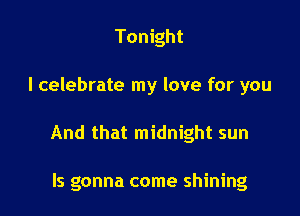 Tonight

I celebrate my love for you

And that midnight sun

Is gonna come shining